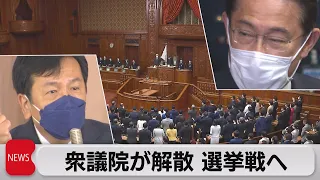 NEWS
衆議院が解散 選挙戦へ